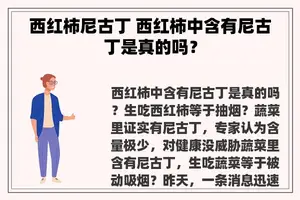 西红柿尼古丁 西红柿中含有尼古丁是真的吗？

西红柿中含有尼古丁是真的吗？生吃西红柿等于抽烟？蔬菜里证实有尼古丁，专家认为含量极少，对健康没威胁蔬菜里含有尼古丁，生吃蔬菜等于被动吸烟？昨天，一条消息迅速